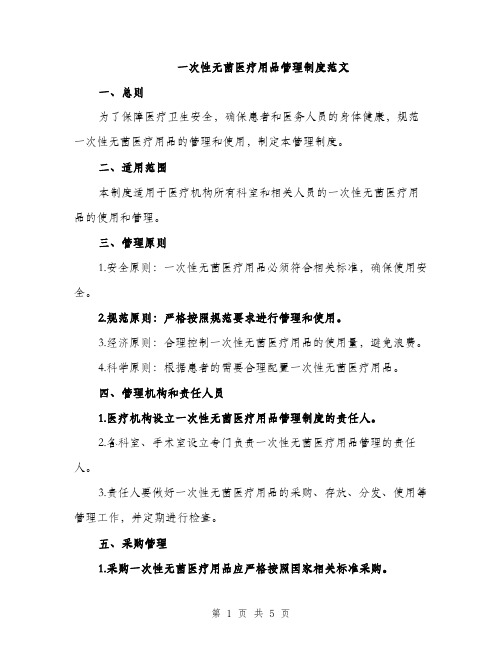 一次性无菌医疗用品管理制度范文

一、总则

为了保障医疗卫生安全，确保患者和医务人员的身体健康，规范一次性无菌医疗用品的管理和使用，制定本管理制度。

二、适用范围

本制度适用于医疗机构所有科室和相关人员的一次性无菌医疗用品的使用和管理。

三、管理原则

1.安全原则：一次性无菌医疗用品必须符合相关标准，确保使用安全。

2.规范原则：严格按照规范要求进行管理和使用。

3.经济原则：合理控制一次性无菌医疗用品的使用量，避免浪费。

4.科学原则：根据患者的需要合理配置一次性无菌医疗用品。

四、管理机构和责任人员

1.医疗机构设立一次性无菌医疗用品管理制度的责任人。

2.各科室、手术室设立专门负责一次性无菌医疗用品管理的责任人。

3.责任人要做好一次性无菌医疗用品的采购、存放、分发、使用等管理工作，并定期进行检查。

五、采购管理

1.采购一次性无菌医疗用品应严格按照国家相关标准采购。

第 1 页 共 5 页